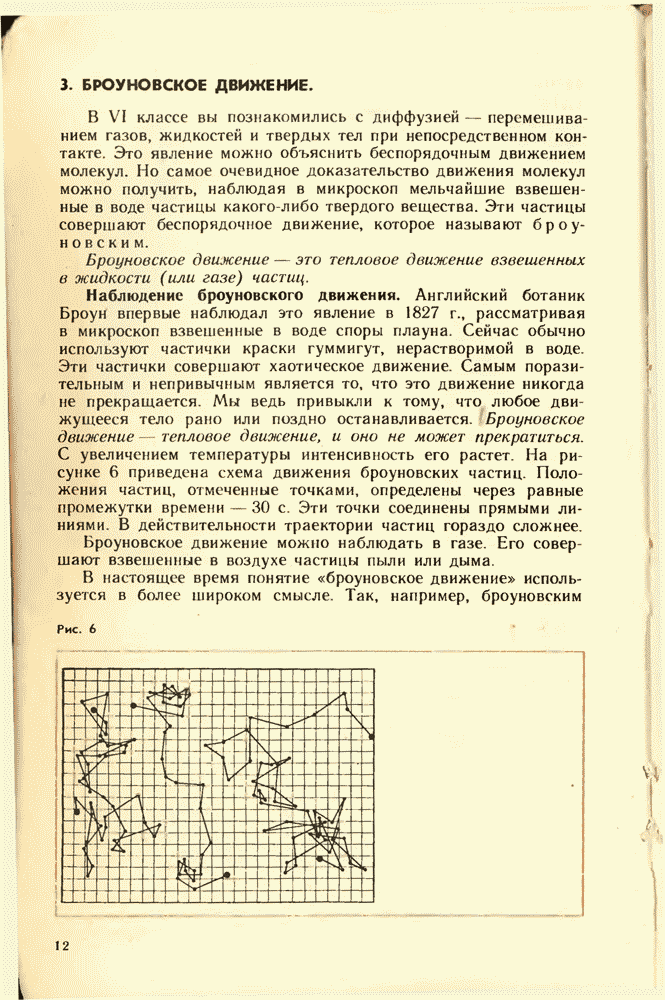 3. БРОУНОВСКОЕ ДВИЖЕНИЕ.

В VI классе вы познакомились с диффузией — перемешиванием газов, жидкостей и твердых тел при непосредственном контакте. Это явление можно объяснить беспорядочным движением молекул. Но самое очевидное доказательство движения молекул можно получить, наблюдая в микроскоп мельчайшие взвешенные в воде частицы какого-либо твердого вещества. Эти частицы совершают беспорядочное движение, которое называют броуновским.

Броуновское движение — это тепловое движение взвешенных в жидкости (или газе) частиц.

Наблюдение броуновского движения. Английский ботаник Броун впервые наблюдал это явление в 1827 г., рассматривая в микроскоп взвешенные в воде споры плауна. Сейчас обычно используют частички краски гуммигут, нерастворимой в воде. Эти частички совершают хаотическое движение. Самым поразительным и непривычным является то, что это движение никогда не прекращается. Мы ведь привыкли к тому, что любое движущееся тело рано или поздно останавливается. Броуновское движение — тепловое движение, и оно не может прекратиться. С увеличением температуры интенсивность его растет. На рисунке 6 приведена схема движения броуновских частиц. Положения частиц, отмеченные точками, определены через равные промежутки времени — 30 с. Эти точки соединены прямыми линиями. В действительности траектории частиц гораздо сложнее.

Броуновское движение можно наблюдать в газе. Его совершают взвешенные в воздухе частицы пыли или дыма.

В настоящее время понятие «броуновское движение» используется в более широком смысле. Так, например, броуновским

Рис. 6

12